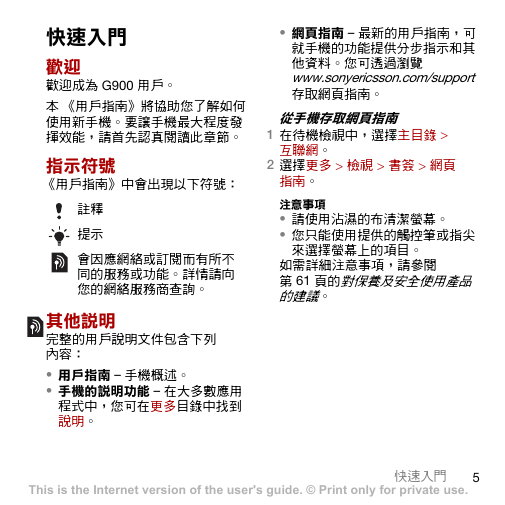 快速入門

歡迎

歡迎成為 G900 用戶。

本 《用戶指南》將協助您了解如何使用新手機。要讓手機最大程度發揮效能，請首先認真閱讀此章節。

指示符號

《用戶指南》中會出現以下符號：

註釋

提示

會因應網絡或訂閱而有所不同的服務或功能。詳情請向您的網絡服務商查詢。

其他說明

完整的用戶說明文件包含下列內容：

• 用戶指南 – 手機概述。
• 手機的說明功能 – 在大多數應用程式中，您可在更多目錄中找到說明。
• 網頁指南 – 最新的用戶指南，可就手機的功能提供分步指示和其他資料。您可透過瀏覽 www.sonyericsson.com/support 存取網頁指南。

從手機存取網頁指南

1 在待機檢視中，選擇主目錄 > 互聯網。
2 選擇更多 > 檢視 > 書簽 > 網頁指南。

注意事項

• 請使用沾濕的布清潔螢幕。
• 您只能使用提供的觸控筆或指尖來選擇螢幕上的項目。

如需詳細注意事項，請參閱第 61 頁的對保養及安全使用產品的建議。

快速入門 5

This is the Internet version of the user's guide. © Print only for private use.